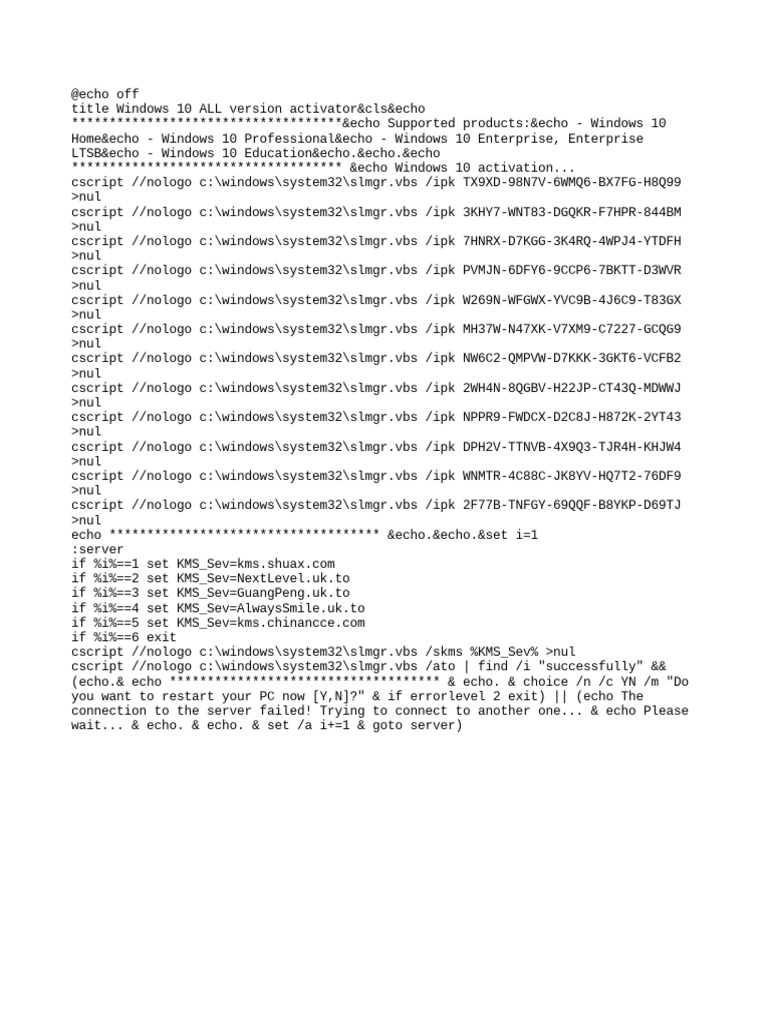 @echo off
title Windows 10 ALL version activator&cls&echo
************************************&echo Supported products:&echo - Windows 10 Home&echo - Windows 10 Professional&echo - Windows 10 Enterprise, Enterprise LTSB&echo - Windows 10 Education&echo.&echo.&echo
************************************ &echo Windows 10 activation...
cscript //nologo c:\windows\system32\slmgr.vbs /ipk TX9XD-98N7V-6WMQ6-BX7FG-H8Q99 >nul
cscript //nologo c:\windows\system32\slmgr.vbs /ipk 3KHY7-WNT83-DGQKR-F7HPR-844BM >nul
cscript //nologo c:\windows\system32\slmgr.vbs /ipk 7HNRX-D7KGG-3K4RQ-4WPJ4-YTDFH >nul
cscript //nologo c:\windows\system32\slmgr.vbs /ipk PVMJN-6DFY6-9CCP6-7BKTT-D3WVR >nul
cscript //nologo c:\windows\system32\slmgr.vbs /ipk W269N-WFGWX-YVC9B-4J6C9-T83GX >nul
cscript //nologo c:\windows\system32\slmgr.vbs /ipk MH37W-N47XK-V7XM9-C7227-GCQG9 >nul
cscript //nologo c:\windows\system32\slmgr.vbs /ipk NW6C2-QMPVW-D7KKK-3GKT6-VCFB2 >nul
cscript //nologo c:\windows\system32\slmgr.vbs /ipk 2WH4N-8QGBV-H22JP-CT43Q-MDWWJ >nul
cscript //nologo c:\windows\system32\slmgr.vbs /ipk NPPR9-FWDCX-D2C8J-H872K-2YT43 >nul
cscript //nologo c:\windows\system32\slmgr.vbs /ipk DPH2V-TTNVB-4X9Q3-TJR4H-KHJW4 >nul
cscript //nologo c:\windows\system32\slmgr.vbs /ipk WNMTR-4C88C-JK8YV-HQ7T2-76DF9 >nul
cscript //nologo c:\windows\system32\slmgr.vbs /ipk 2F77B-TNFGY-69QQF-B8YKP-D69TJ >nul
echo ************************************ &echo.&echo.&set i=1
:server
if %i%==1 set KMS_Sev=kms.shuax.com
if %i%==2 set KMS_Sev=NextLevel.uk.to
if %i%==3 set KMS_Sev=GuangPeng.uk.to
if %i%==4 set KMS_Sev=AlwaysSmile.uk.to
if %i%==5 set KMS_Sev=kms.chinancce.com
if %i%==6 exit
cscript //nologo c:\windows\system32\slmgr.vbs /skms %KMS_Sev% >nul
cscript //nologo c:\windows\system32\slmgr.vbs /ato | find /i "successfully" && (echo.& echo ************************************ & echo. & choice /n /c YN /m "Do you want to restart your PC now [Y,N]?" & if errorlevel 2 exit) || (echo The connection to the server failed! Trying to connect to another one... & echo Please wait... & echo. & echo. & set /a i+=1 & goto server)